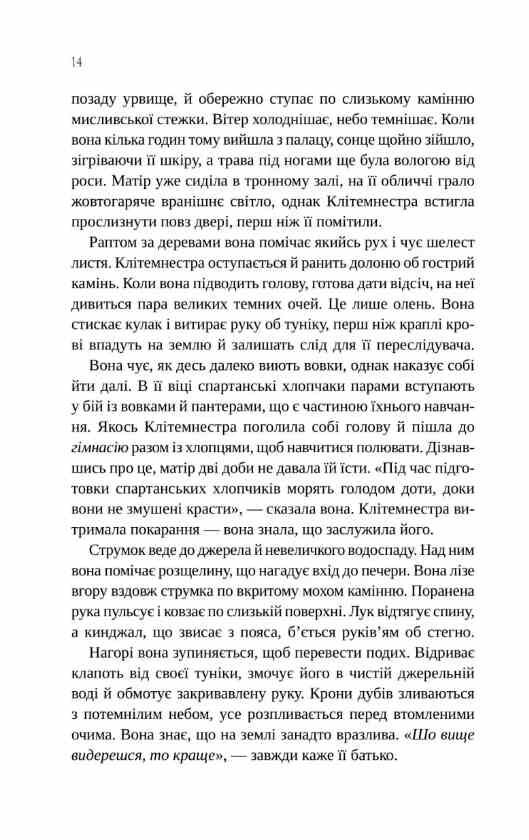 14

позаду урвище, й обережно ступає по слизькому камінню мисливської стежки. Вітер холоднішає, небо темнішає. Коли вона кілька годин тому вийшла з палацу, сонце щойно зійшло, зігріваючи її шкіру, а трава під ногами ще була вологою від роси. Матір уже сиділа в тронному залі, на її обличчі грало жовтогаряче вранішнє світло, однак Клітемнестра встигла прослизнути повз двері, перш ніж її помітили.

Раптом за деревами вона помічає якийсь рух і чує шелест листя. Клітемнестра оступається й ранить долоню об гострий камінь. Коли вона підводить голову, готова дати відсіч, на неї дивиться пара великих темних очей. Це лише олень. Вона стискає кулак і витирає руку об туніку, перш ніж краплі крові впадуть на землю й залишать слід для її переслідувача.

Вона чує, як десь далеко виють вовки, однак наказує собі йти далі. В її віці спартанські хлопчаки парами вступають у бій із вовками й пантерами, що є частиною їхнього навчання. Якось Клітемнестра поголила собі голову й пішла до гімнасію разом із хлопцями, щоб навчитися полювати. Дізнавшись про це, матір дві доби не давала їй їсти. «Під час підготовки спартанських хлопчиків морять голодом доти, доки вони не змушені красти», — сказала вона. Клітемнестра витримала покарання — вона знала, що заслужила його.

Струмок веде до джерела й невеличкого водоспаду. Над ним вона помічає розщелину, що нагадує вхід до печери. Вона лізе вгору вздовж струмка по вкритому мохом камінню. Поранена рука пульсує і ковзає по слизькій поверхні. Лук відтягує спину, а кинджал, що звисає з пояса, б'ється руків'ям об стегно.

Нагорі вона зупиняється, щоб перевести подих. Відриває клапоть від своєї туніки, змочує його в чистій джерельній воді й обмотує закривавлену руку. Крони дубів зливаються з потемнілим небом, усе розпливається перед втомленими очима. Вона знає, що на землі занадто вразлива. «Що вище видерешся, то краще», — завжди каже її батько.